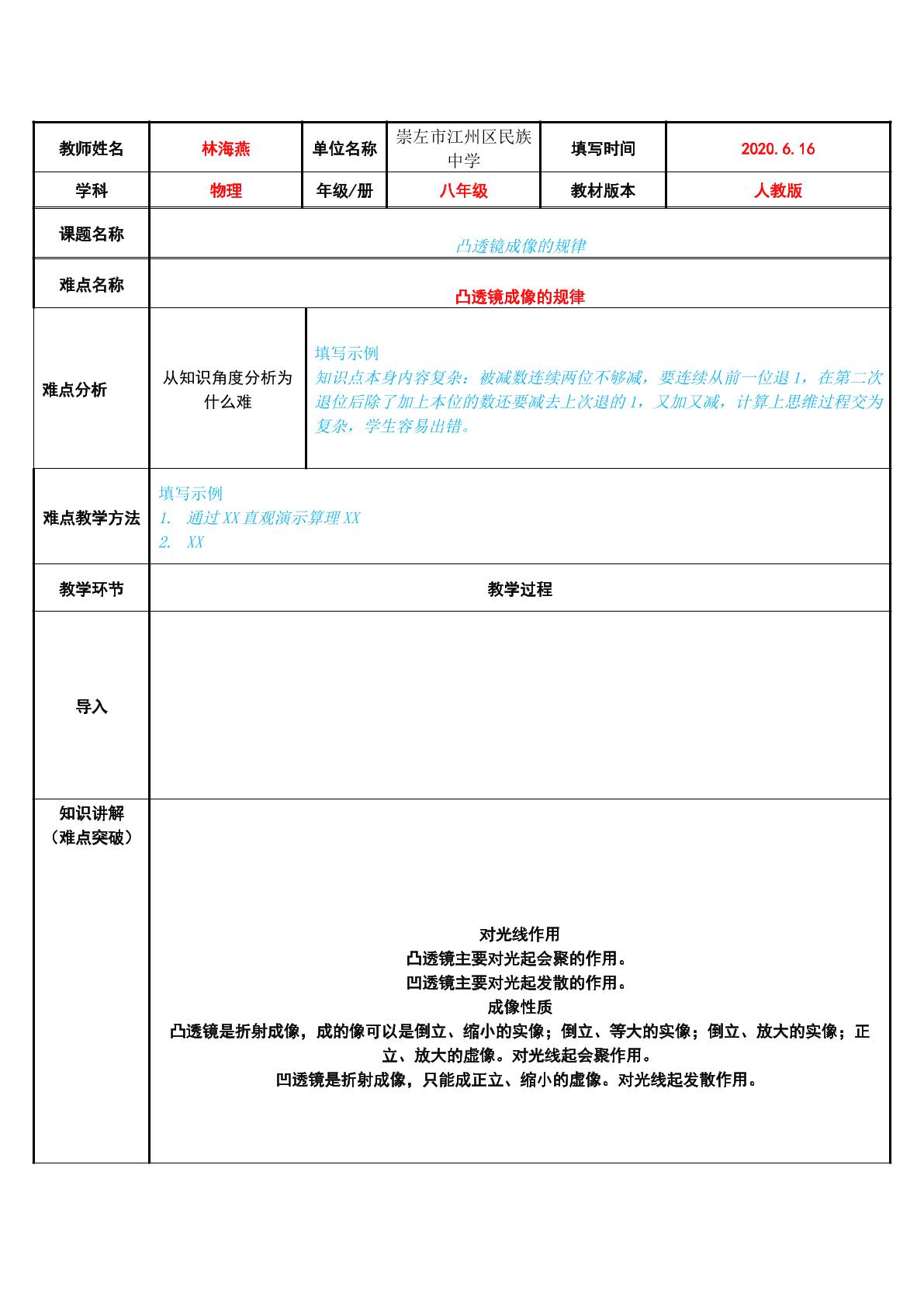 | 教师姓名 | 林海燕 | 单位名称 | 崇左市江州区民族中学 | 填写时间 | 2020.6.16 |
|---|---|---|---|---|---|
| 学科 | 物理 | 年级/册 | 八年级 | 教材版本 | 人教版 |
| 课题名称 | 凸透镜成像的规律 |  |  |  |  |
| 难点名称 | 凸透镜成像的规律 |  |  |  |  |
| 难点分析 | 从知识角度分析为什么难 | 填写示例 知识点本身内容复杂：被减数连续两位不够减，要连续从前一位退1，在第二次退位后除了加上本位的数还要减去上次退的1，又加又减，计算上思维过程交为复杂，学生容易出错。 |  |  |  |
| 难点教学方法 | 填写示例 1. 通过XX直观演示算理XX 2. XX |  |  |  |  |
| 教学环节 | 教学过程 |  |  |  |  |
| 导入 |  |  |  |  |  |
| 知识讲解（难点突破） | 对光线作用 凸透镜主要对光起会聚的作用。 凹透镜主要对光起发散的作用。 成像性质 凸透镜是折射成像，成的像可以是倒立、缩小的实像；倒立、等大的实像；倒立、放大的实像；正立、放大的虚像。对光线起会聚作用。 凹透镜是折射成像，只能成正立、缩小的虚像。对光线起发散作用。 |  |  |  |  |